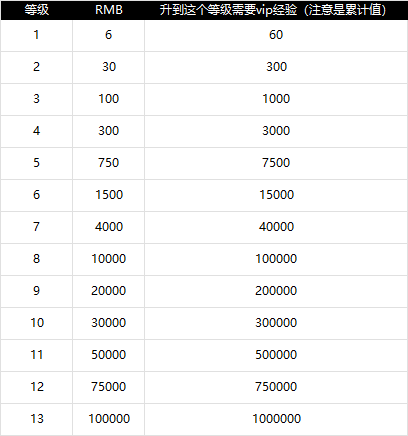 | 等级 | RMB | 升到这个等级需要vip经验（注意是累计值） |
|---|---|---|
| 1 | 6 | 60 |
| 2 | 30 | 300 |
| 3 | 100 | 1000 |
| 4 | 300 | 3000 |
| 5 | 750 | 7500 |
| 6 | 1500 | 15000 |
| 7 | 4000 | 40000 |
| 8 | 10000 | 100000 |
| 9 | 20000 | 200000 |
| 10 | 30000 | 300000 |
| 11 | 50000 | 500000 |
| 12 | 75000 | 750000 |
| 13 | 100000 | 1000000 |